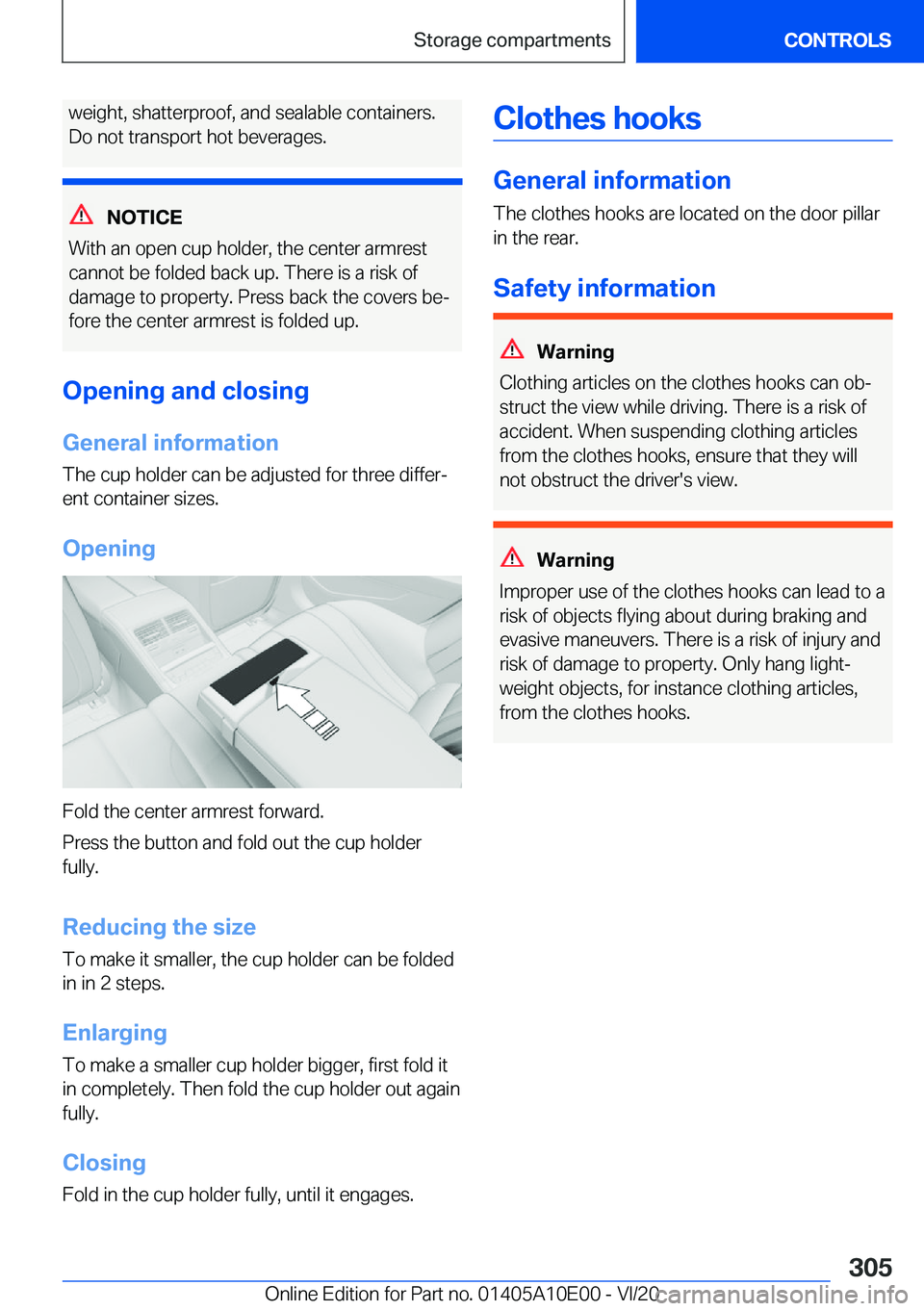 Storage compartments

CONTROLS

weight, shatterproof, and sealable containers. Do not transport hot beverages.

NOTICE

With an open cup holder, the center armrest cannot be folded back up. There is a risk of damage to property. Press back the covers before the center armrest is folded up.

Opening and closing

General information

The cup holder can be adjusted for three different container sizes.

Opening

Fold the center armrest forward.

Press the button and fold out the cup holder fully.

Reducing the size

To make it smaller, the cup holder can be folded in in 2 steps.

Enlarging

To make a smaller cup holder bigger, first fold it in completely. Then fold the cup holder out again fully.

Closing

Fold in the cup holder fully, until it engages.

Clothes hooks

General information

The clothes hooks are located on the door pillar in the rear.

Safety information

Warning

Clothing articles on the clothes hooks can obstruct the view while driving. There is a risk of accident. When suspending clothing articles from the clothes hooks, ensure that they will not obstruct the driver's view.

Warning

Improper use of the clothes hooks can lead to a risk of objects flying about during braking and evasive maneuvers. There is a risk of injury and risk of damage to property. Only hang lightweight objects, for instance clothing articles, from the clothes hooks.

305

Online Edition for Part no. 01405A10E00 - VI/20

carmanualsonline.info